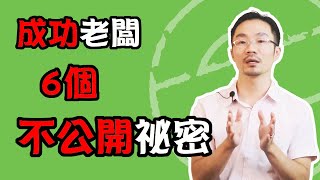 成功老闆
6個
不公開祕密